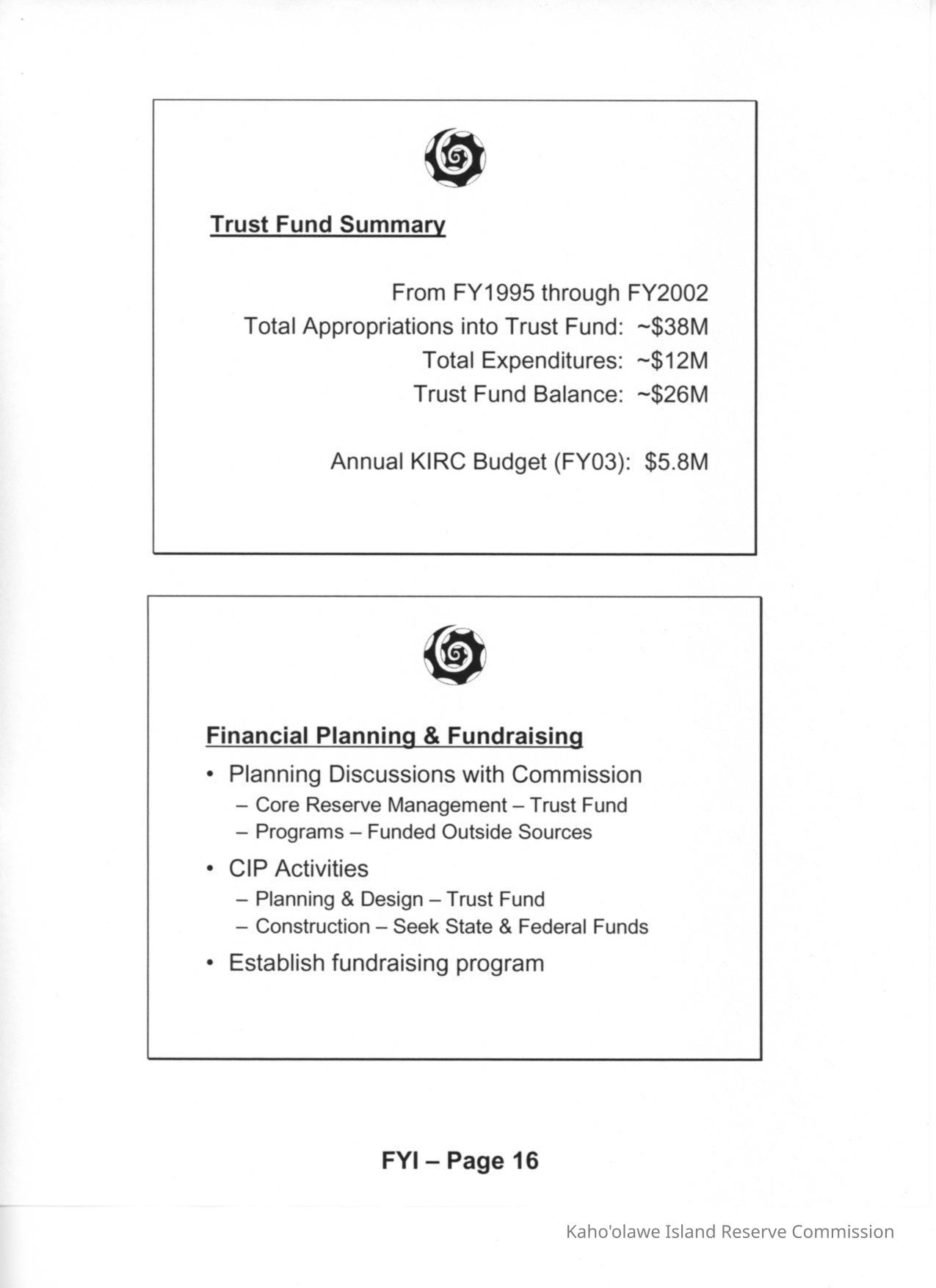 Trust Fund Summary

From FY1995 through FY2002
Total Appropriations into Trust Fund: ~\$38M
Total Expenditures: ~\$12M
Trust Fund Balance: ~\$26M

Annual KIRC Budget (FY03): \$5.8M

Financial Planning & Fundraising

• Planning Discussions with Commission
– Core Reserve Management – Trust Fund
– Programs – Funded Outside Sources
• CIP Activities
– Planning & Design – Trust Fund
– Construction – Seek State & Federal Funds
• Establish fundraising program

FYI – Page 16

Kaho'olawe Island Reserve Commission